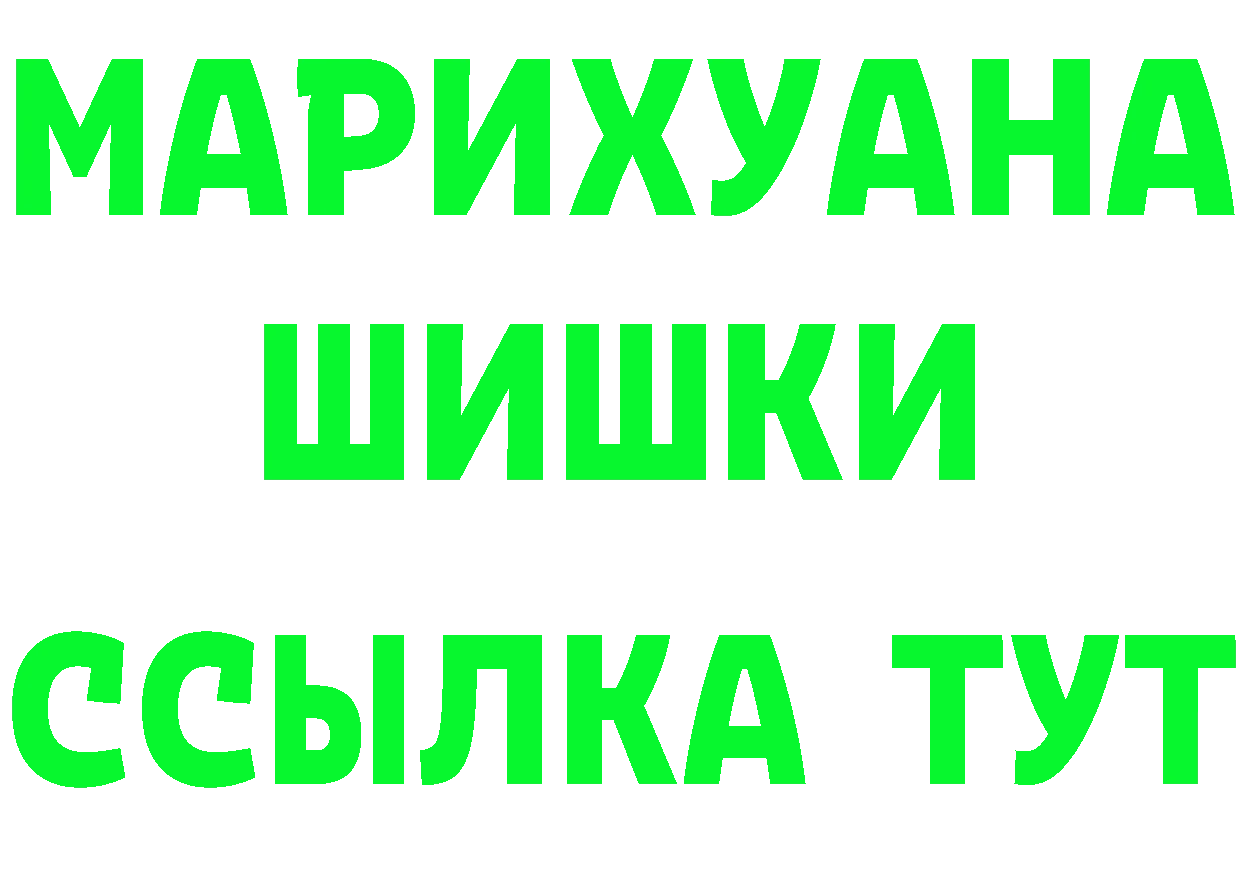 МАРИХУАНА
ШИШКИ
ССЫЛКА ТУТ